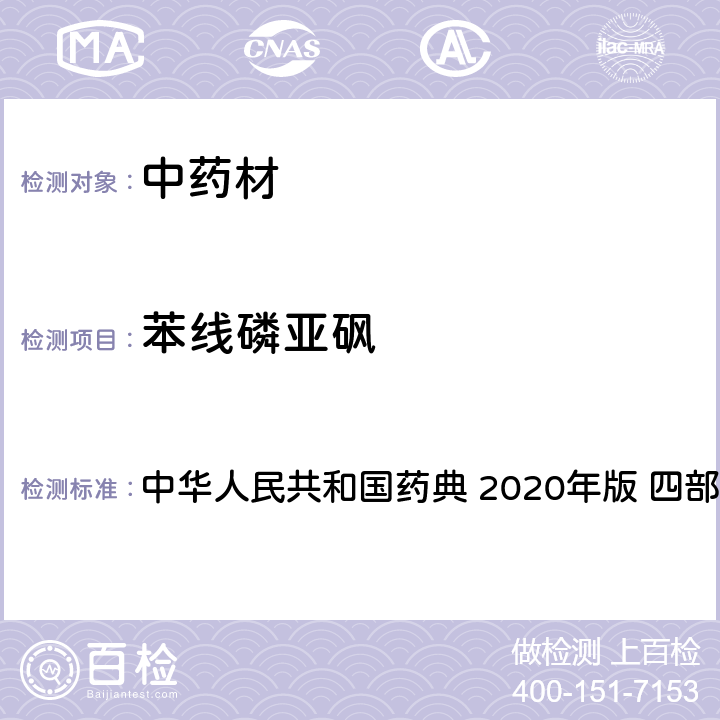 MA CNAS AC ilac-MRA

检测对象： 中药材

检测项目： 苯线磷亚砜

检测标准： 中华人民共和国药典 2020年版 四部

百检 Baijiantest.com

做检测 上百检
400-151-7153